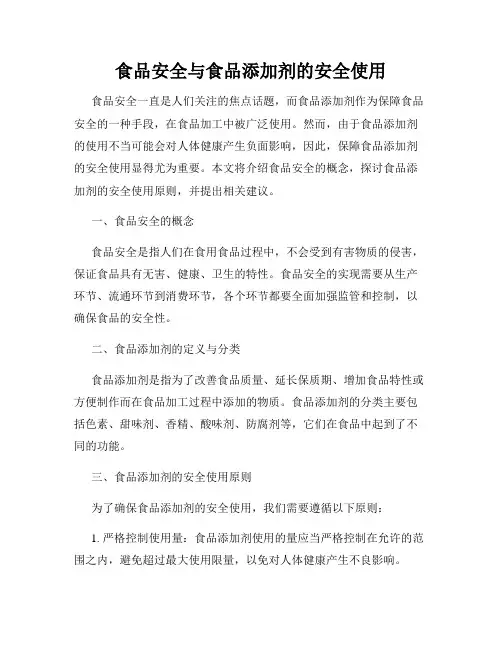 食品安全与食品添加剂的安全使用

食品安全一直是人们关注的焦点话题，而食品添加剂作为保障食品安全的一种手段，在食品加工中被广泛使用。然而，由于食品添加剂的使用不当可能会对人体健康产生负面影响，因此，保障食品添加剂的安全使用显得尤为重要。本文将介绍食品安全的概念，探讨食品添加剂的安全使用原则，并提出相关建议。

一、食品安全的概念

食品安全是指人们在食用食品过程中，不会受到有害物质的侵害，保证食品具有无害、健康、卫生的特性。食品安全的实现需要从生产环节、流通环节到消费环节，各个环节都要全面加强监管和控制，以确保食品的安全性。

二、食品添加剂的定义与分类

食品添加剂是指为了改善食品质量、延长保质期、增加食品特性或方便制作而在食品加工过程中添加的物质。食品添加剂的分类主要包括色素、甜味剂、香精、酸味剂、防腐剂等，它们在食品中起到了不同的功能。

三、食品添加剂的安全使用原则

为了确保食品添加剂的安全使用，我们需要遵循以下原则：

1. 严格控制使用量：食品添加剂使用的量应当严格控制在允许的范围之内，避免超过最大使用限量，以免对人体健康产生不良影响。